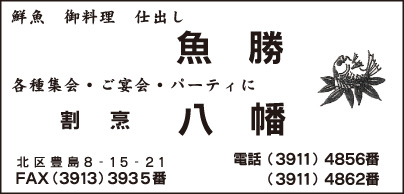 鮮魚　御料理　仕出し

魚　勝

各種集会・ご宴会・パーティに

割　烹　八　幡

北区豊島8-15-21
FAX（3913）3935番

電話（3911）4856番
（3911）4862番